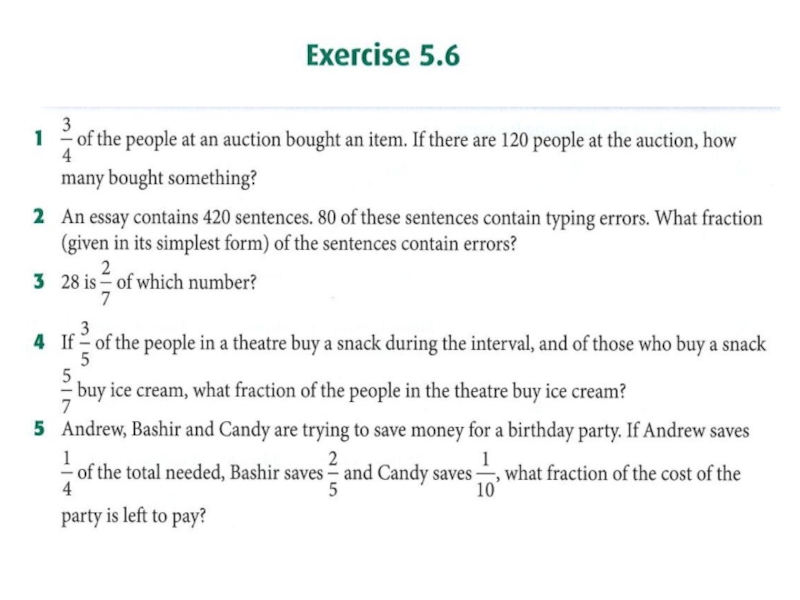 Exercise 5.6

1 $\frac{3}{4}$ of the people at an auction bought an item. If there are 120 people at the auction, how many bought something?

2 An essay contains 420 sentences. 80 of these sentences contain typing errors. What fraction (given in its simplest form) of the sentences contain errors?

3 28 is $\frac{2}{7}$ of which number?

4 If $\frac{3}{5}$ of the people in a theatre buy a snack during the interval, and of those who buy a snack $\frac{5}{7}$ buy ice cream, what fraction of the people in the theatre buy ice cream?

5 Andrew, Bashir and Candy are trying to save money for a birthday party. If Andrew saves $\frac{1}{4}$ of the total needed, Bashir saves $\frac{2}{5}$ and Candy saves $\frac{1}{10}$, what fraction of the cost of the party is left to pay?